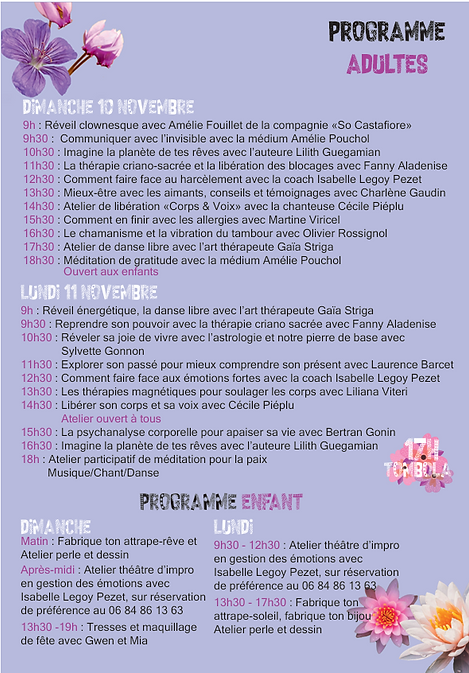 PROGRAMME
ADULTES

DIMANCHE 10 NOVEMBRE
9h : Réveil clownesque avec Amélie Fouillet de la compagnie «So Castafiore»
9h30 : Communiquer avec l'invisible avec la médium Amélie Pouchol
10h30 : Imagine la planète de tes rêves avec l'auteure Lilith Guegamian
11h30 : La thérapie criano-sacrée et la libération des blocages avec Fanny Aladenise
12h30 : Comment faire face au harcèlement avec la coach Isabelle Legoy Pezet
13h30 : Mieux-être avec les aimants, conseils et témoignages avec Charlène Gaudin
14h30 : Atelier de libération «Corps & Voix» avec la chanteuse Cécile Piéplu
15h30 : Comment en finir avec les allergies avec Martine Viricel
16h30 : Le chamanisme et la vibration du tambour avec Olivier Rossignol
17h30 : Atelier de danse libre avec l'art thérapeute Gaïa Striga
18h30 : Méditation de gratitude avec la médium Amélie Pouchol
Ouvert aux enfants

LUNDI 11 NOVEMBRE
9h : Réveil énergétique, la danse libre avec l'art thérapeute Gaïa Striga
9h30 : Reprendre son pouvoir avec la thérapie criano sacrée avec Fanny Aladenise
10h30 : Réveler sa joie de vivre avec l'astrologie et notre pierre de base avec Sylvette Gonnon
11h30 : Explorer son passé pour mieux comprendre son présent avec Laurence Barcet
12h30 : Comment faire face aux émotions fortes avec la coach Isabelle Legoy Pezet
13h30 : Les thérapies magnétiques pour soulager les corps avec Liliana Viteri
14h30 : Libérer son corps et sa voix avec Cécile Piéplu
Atelier ouvert à tous
15h30 : La psychanalyse corporelle pour apaiser sa vie avec Bertran Gonin
16h30 : Imagine la planète de tes rêves avec l'auteure Lilith Guegamian
18h : Atelier participatif de méditation pour la paix
Musique/Chant/Danse

17H
TOMBOLA

PROGRAMME ENFANT

DIMANCHE
Matin : Fabrique ton attrape-rêve et Atelier perle et dessin
Après-midi : Atelier théâtre d'impro en gestion des émotions avec Isabelle Legoy Pezet, sur réservation de préférence au 06 84 86 13 63
13h30 -19h : Tresses et maquillage de fête avec Gwen et Mia

LUNDI
9h30 - 12h30 : Atelier théâtre d'impro en gestion des émotions avec Isabelle Legoy Pezet, sur réservation de préférence au 06 84 86 13 63
13h30 - 17h30 : Fabrique ton attrape-soleil, fabrique ton bijou Atelier perle et dessin